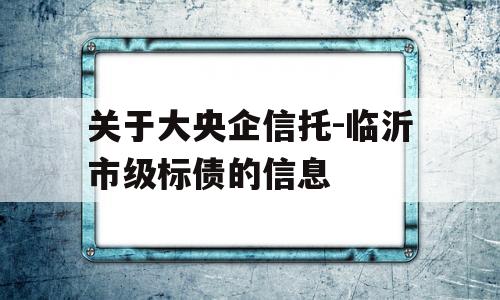 关于大央企信托-临沂市级标债的信息